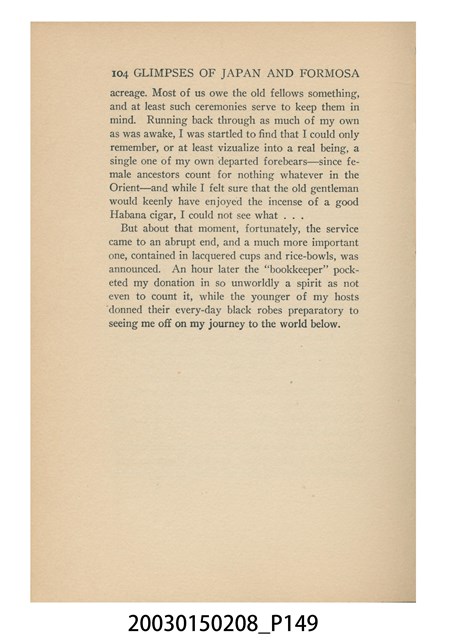 104 GLIMPSES OF JAPAN AND FORMOSA

acreage. Most of us owe the old fellows something, and at least such ceremonies serve to keep them in mind. Running back through as much of my own as was awake, I was startled to find that I could only remember, or at least vizualize into a real being, a single one of my own departed forebears—since female ancestors count for nothing whatever in the Orient—and while I felt sure that the old gentleman would keenly have enjoyed the incense of a good Habana cigar, I could not see what . . .

But about that moment, fortunately, the service came to an abrupt end, and a much more important one, contained in lacquered cups and rice-bowls, was announced. An hour later the "bookkeeper" pocketed my donation in so unworldly a spirit as not even to count it, while the younger of my hosts donned their every-day black robes preparatory to seeing me off on my journey to the world below.

20030150208_P149